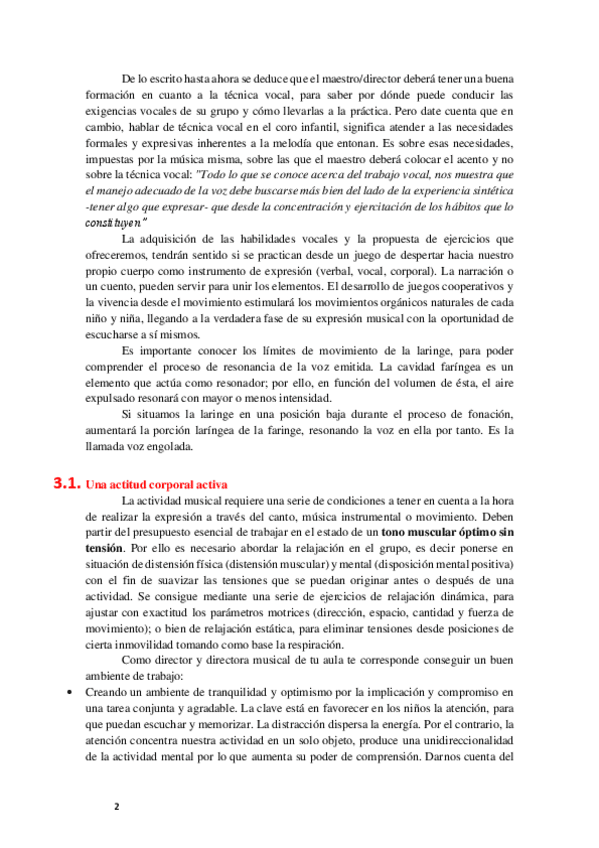 De lo escrito hasta ahora se deduce que el maestro/director deberá tener una buena formación en cuanto a la técnica vocal, para saber por dónde puede conducir las exigencias vocales de su grupo y cómo llevarlas a la práctica. Pero date cuenta que en cambio, hablar de técnica vocal en el coro infantil, significa atender a las necesidades formales y expresivas inherentes a la melodía que entonan. Es sobre esas necesidades, impuestas por la música misma, sobre las que el maestro deberá colocar el acento y no sobre la técnica vocal: "Todo lo que se conoce acerca del trabajo vocal, nos muestra que el manejo adecuado de la voz debe buscarse más bien del lado de la experiencia sintética -tener algo que expresar- que desde la concentración y ejercitación de los hábitos que lo constituyen"

La adquisición de las habilidades vocales y la propuesta de ejercicios que ofreceremos, tendrán sentido si se practican desde un juego de despertar hacia nuestro propio cuerpo como instrumento de expresión (verbal, vocal, corporal). La narración o un cuento, pueden servir para unir los elementos. El desarrollo de juegos cooperativos y la vivencia desde el movimiento estimulará los movimientos orgánicos naturales de cada niño y niña, llegando a la verdadera fase de su expresión musical con la oportunidad de escucharse a sí mismos.

Es importante conocer los límites de movimiento de la laringe, para poder comprender el proceso de resonancia de la voz emitida. La cavidad faríngea es un elemento que actúa como resonador; por ello, en función del volumen de ésta, el aire expulsado resonará con mayor o menos intensidad.

Si situamos la laringe en una posición baja durante el proceso de fonación, aumentará la porción laríngea de la faringe, resonando la voz en ella por tanto. Es la llamada voz engolada.

3.1. Una actitud corporal activa

La actividad musical requiere una serie de condiciones a tener en cuenta a la hora de realizar la expresión a través del canto, música instrumental o movimiento. Deben partir del presupuesto esencial de trabajar en el estado de un tono muscular óptimo sin tensión. Por ello es necesario abordar la relajación en el grupo, es decir ponerse en situación de distensión física (distensión muscular) y mental (disposición mental positiva) con el fin de suavizar las tensiones que se puedan originar antes o después de una actividad. Se consigue mediante una serie de ejercicios de relajación dinámica, para ajustar con exactitud los parámetros motrices (dirección, espacio, cantidad y fuerza de movimiento); o bien de relajación estática, para eliminar tensiones desde posiciones de cierta inmovilidad tomando como base la respiración.

Como director y directora musical de tu aula te corresponde conseguir un buen ambiente de trabajo:

• Creando un ambiente de tranquilidad y optimismo por la implicación y compromiso en una tarea conjunta y agradable. La clave está en favorecer en los niños la atención, para que puedan escuchar y memorizar. La distracción dispersa la energía. Por el contrario, la atención concentra nuestra actividad en un solo objeto, produce una unidireccionalidad de la actividad mental por lo que aumenta su poder de comprensión. Darnos cuenta del

2